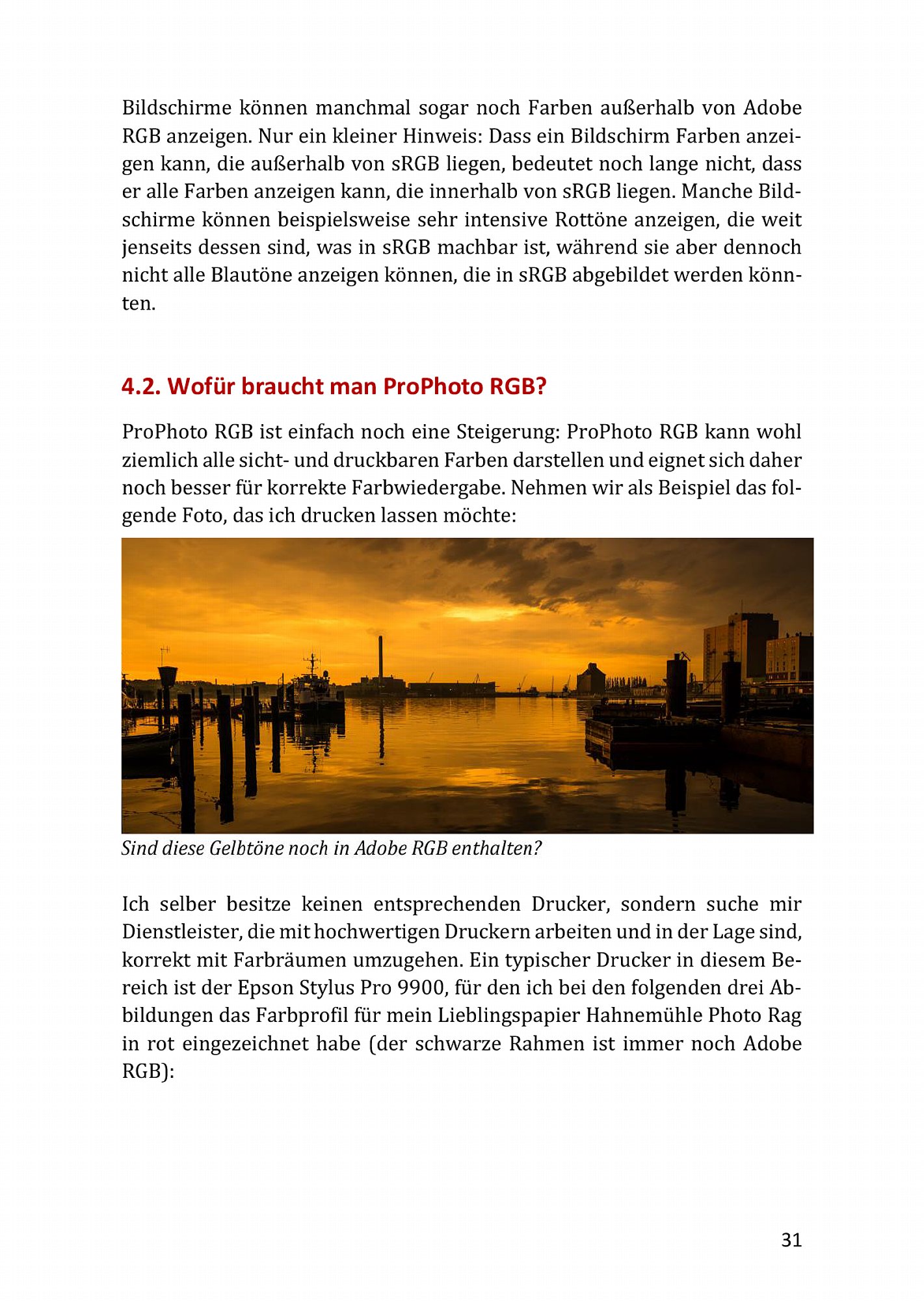 Bildschirme können manchmal sogar noch Farben außerhalb von Adobe RGB anzeigen. Nur ein kleiner Hinweis: Dass ein Bildschirm Farben anzeigen kann, die außerhalb von sRGB liegen, bedeutet noch lange nicht, dass er alle Farben anzeigen kann, die innerhalb von sRGB liegen. Manche Bildschirme können beispielsweise sehr intensive Rottöne anzeigen, die weit jenseits dessen sind, was in sRGB machbar ist, während sie aber dennoch nicht alle Blautöne anzeigen können, die in sRGB abgebildet werden könnten.

4.2. Wofür braucht man ProPhoto RGB?

ProPhoto RGB ist einfach noch eine Steigerung: ProPhoto RGB kann wohl ziemlich alle sicht- und druckbaren Farben darstellen und eignet sich daher noch besser für korrekte Farbwiedergabe. Nehmen wir als Beispiel das folgende Foto, das ich drucken lassen möchte:

Sind diese Gelbtöne noch in Adobe RGB enthalten?

Ich selber besitze keinen entsprechenden Drucker, sondern suche mir Dienstleister, die mit hochwertigen Druckern arbeiten und in der Lage sind, korrekt mit Farbräumen umzugehen. Ein typischer Drucker in diesem Bereich ist der Epson Stylus Pro 9900, für den ich bei den folgenden drei Abbildungen das Farbprofil für mein Lieblingspapier Hahnemühle Photo Rag in rot eingezeichnet habe (der schwarze Rahmen ist immer noch Adobe RGB):

31